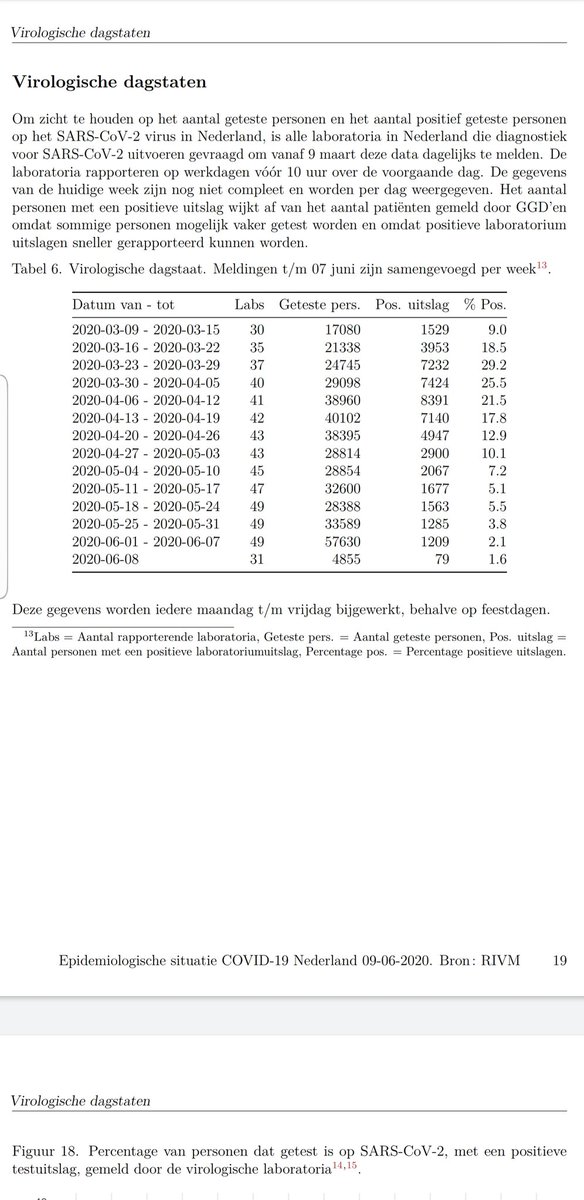 Virologische dagstaten

Virologische dagstaten

Om zicht te houden op het aantal geteste personen en het aantal positief geteste personen op het SARS-CoV-2 virus in Nederland, is alle laboratoria in Nederland die diagnostiek voor SARS-CoV-2 uitvoeren gevraagd om vanaf 9 maart deze data dagelijks te melden. De laboratoria rapporteren op werkdagen vóór 10 uur over de voorgaande dag. De gegevens van de huidige week zijn nog niet compleet en worden per dag weergegeven. Het aantal personen met een positieve uitslag wijkt af van het aantal patiënten gemeld door GGD'en omdat sommige personen mogelijk vaker getest worden en omdat positieve laboratorium uitslagen sneller gerapporteerd kunnen worden.

Tabel 6. Virologische dagstaat. Meldingen t/m 07 juni zijn samengevoegd per week$^{13}$.

| Datum van - tot | Labs | Geteste pers. | Pos. uitslag | % Pos. |
|---|---|---|---|---|
| 2020-03-09 - 2020-03-15 | 30 | 17080 | 1529 | 9.0 |
| 2020-03-16 - 2020-03-22 | 35 | 21338 | 3953 | 18.5 |
| 2020-03-23 - 2020-03-29 | 37 | 24745 | 7232 | 29.2 |
| 2020-03-30 - 2020-04-05 | 40 | 29098 | 7424 | 25.5 |
| 2020-04-06 - 2020-04-12 | 41 | 38960 | 8391 | 21.5 |
| 2020-04-13 - 2020-04-19 | 42 | 40102 | 7140 | 17.8 |
| 2020-04-20 - 2020-04-26 | 43 | 38395 | 4947 | 12.9 |
| 2020-04-27 - 2020-05-03 | 43 | 28814 | 2900 | 10.1 |
| 2020-05-04 - 2020-05-10 | 45 | 28854 | 2067 | 7.2 |
| 2020-05-11 - 2020-05-17 | 47 | 32600 | 1677 | 5.1 |
| 2020-05-18 - 2020-05-24 | 49 | 28388 | 1563 | 5.5 |
| 2020-05-25 - 2020-05-31 | 49 | 33589 | 1285 | 3.8 |
| 2020-06-01 - 2020-06-07 | 49 | 57630 | 1209 | 2.1 |
| 2020-06-08 | 31 | 4855 | 79 | 1.6 |

Deze gegevens worden iedere maandag t/m vrijdag bijgewerkt, behalve op feestdagen.

$^{13}$Labs = Aantal rapporterende laboratoria, Geteste pers. = Aantal geteste personen, Pos. uitslag = Aantal personen met een positieve laboratoriumuitslag, Percentage pos. = Percentage positieve uitslagen.

Epidemiologische situatie COVID-19 Nederland 09-06-2020. Bron: RIVM 19

Virologische dagstaten

Figuur 18. Percentage van personen dat getest is op SARS-CoV-2, met een positieve testuitslag, gemeld door de virologische laboratoria$^{14,15}$.